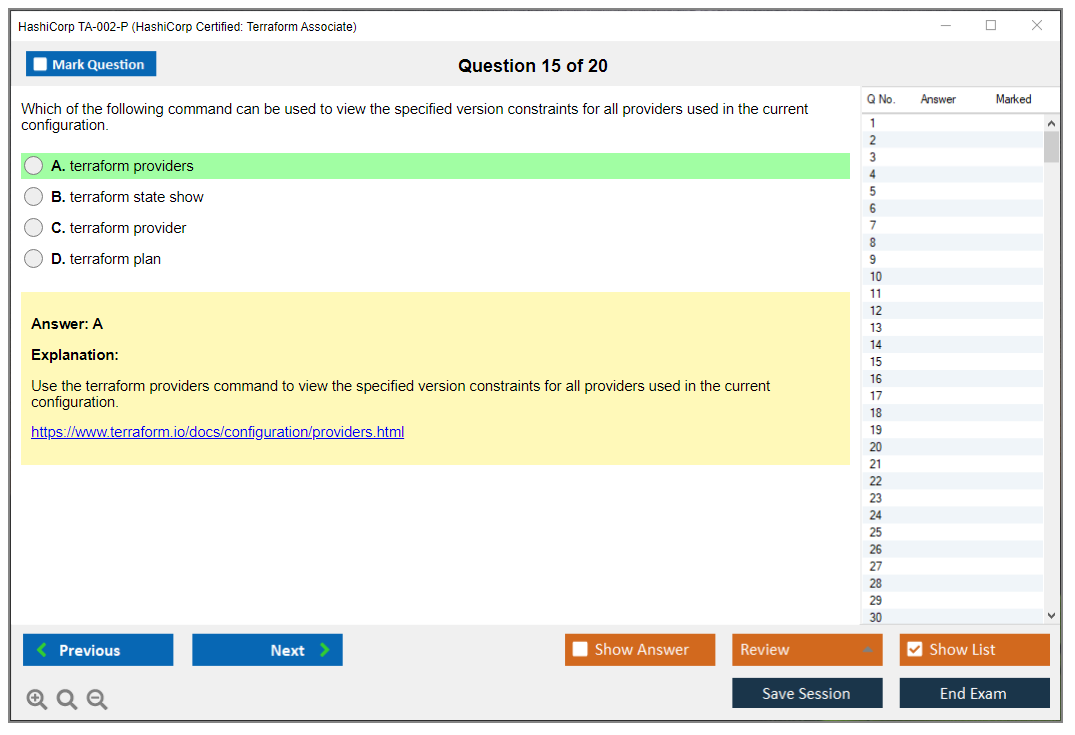 HashiCorp TA-002-P (HashiCorp Certified: Terraform Associate)

Mark Question

Question 15 of 20

Which of the following command can be used to view the specified version constraints for all providers used in the current configuration.

A. terraform providers

B. terraform state show

C. terraform provider

D. terraform plan

Answer: A

Explanation:

Use the terraform providers command to view the specified version constraints for all providers used in the current configuration.

https://www.terraform.io/docs/configuration/providers.html

| Q No. | Answer | Marked |
|---|---|---|
| 1 | | |
| 2 | | |
| 3 | | |
| 4 | | |
| 5 | | |
| 6 | | |
| 7 | | |
| 8 | | |
| 9 | | |
| 10 | | |
| 11 | | |
| 12 | | |
| 13 | | |
| 14 | | |
| 15 | | |
| 16 | | |
| 17 | | |
| 18 | | |
| 19 | | |
| 20 | | |
| 21 | | |
| 22 | | |
| 23 | | |
| 24 | | |
| 25 | | |
| 26 | | |
| 27 | | |
| 28 | | |
| 29 | | |
| 30 | | |

Previous

Next

Show Answer

Review

Show List

Save Session

End Exam